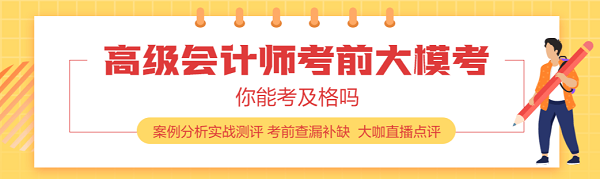 高级会计师考前大模考

你能考及格吗

案例分析实战测评 考前查漏补缺 大咖直播点评